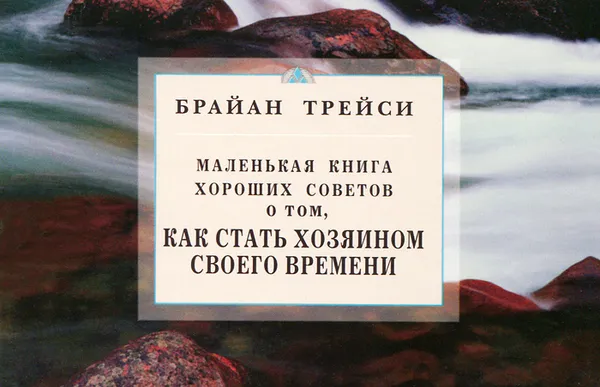 БРАЙАН ТРЕЙСИ

МАЛЕНЬКАЯ КНИГА ХОРОШИХ СОВЕТОВ О ТОМ,
КАК СТАТЬ ХОЗЯИНОМ СВОЕГО ВРЕМЕНИ